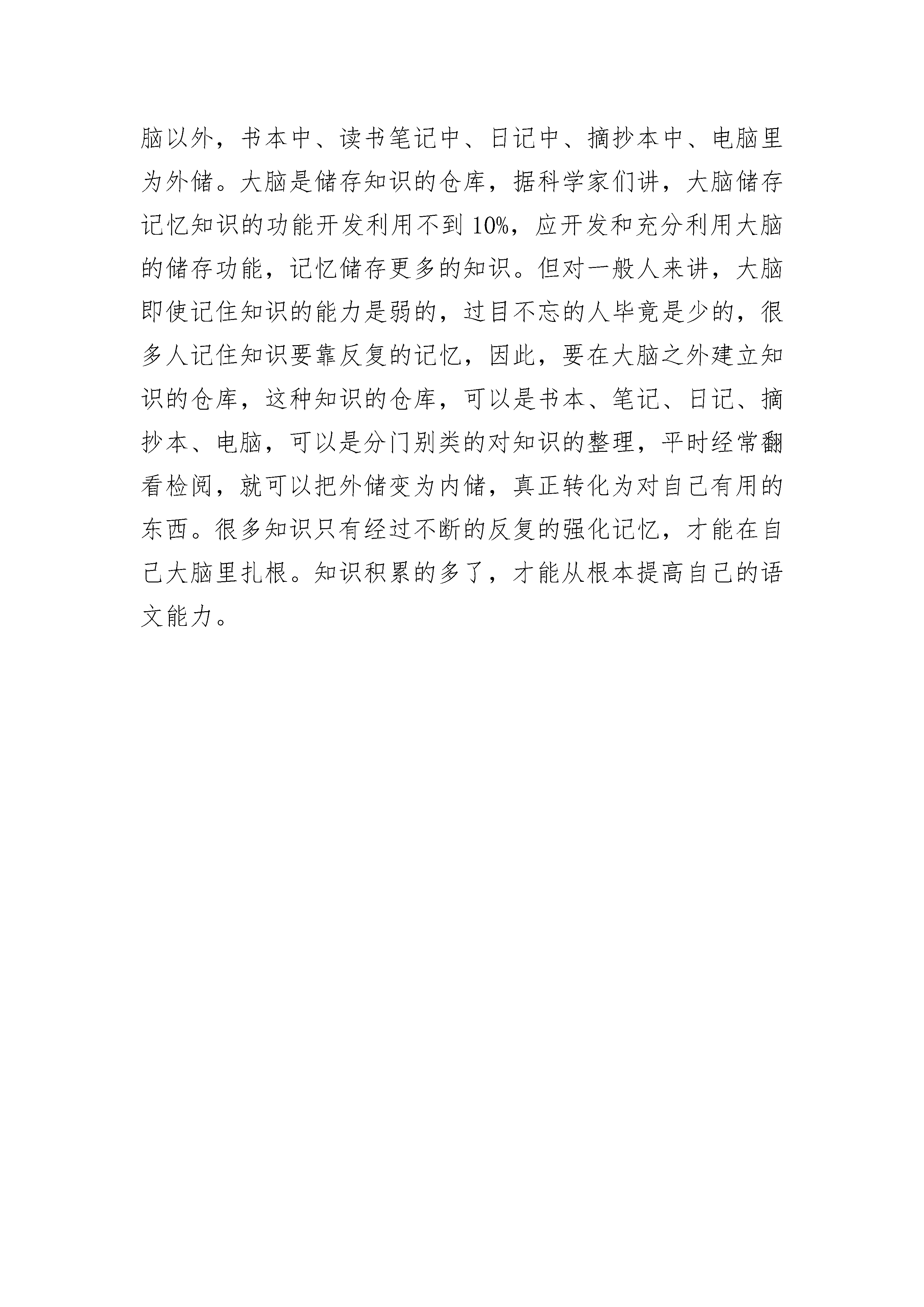 脑以外，书本中、读书笔记中、日记中、摘抄本中、电脑里为外储。大脑是储存知识的仓库，据科学家们讲，大脑储存记忆知识的功能开发利用不到 10%，应开发和充分利用大脑的储存功能，记忆储存更多的知识。但对一般人来讲，大脑即使记住知识的能力是弱的，过目不忘的人毕竟是少的，很多人记住知识要靠反复的记忆，因此，要在大脑之外建立知识的仓库，这种知识的仓库，可以是书本、笔记、日记、摘抄本、电脑，可以是分门别类的对知识的整理，平时经常翻看检阅，就可以把外储变为内储，真正转化为对自己有用的东西。很多知识只有经过不断的反复的强化记忆，才能在自己大脑里扎根。知识积累的多了，才能从根本提高自己的语文能力。